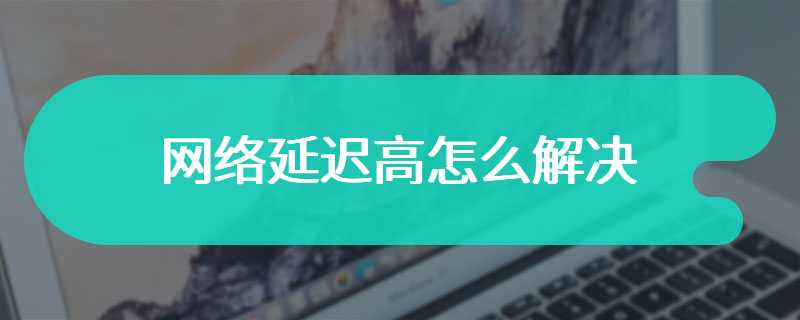 网络延迟高怎么解决